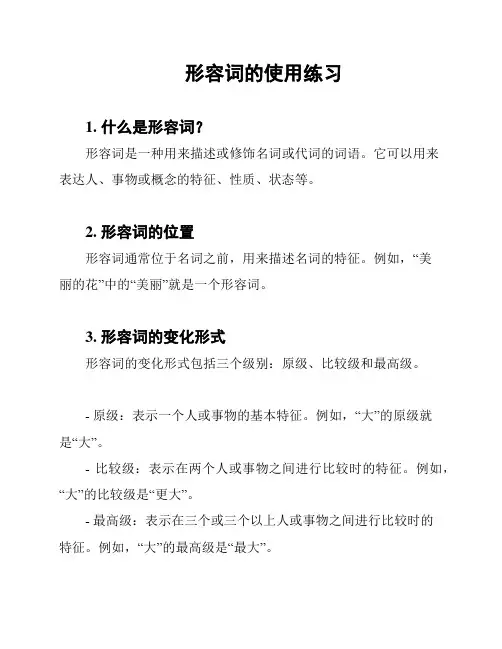 形容词的使用练习

1. 什么是形容词?

形容词是一种用来描述或修饰名词或代词的词语。它可以用来表达人、事物或概念的特征、性质、状态等。

2. 形容词的位置

形容词通常位于名词之前，用来描述名词的特征。例如，“美丽的花”中的“美丽”就是一个形容词。

3. 形容词的变化形式

形容词的变化形式包括三个级别：原级、比较级和最高级。

- 原级：表示一个人或事物的基本特征。例如，“大”的原级就是“大”。

- 比较级：表示在两个人或事物之间进行比较时的特征。例如，“大”的比较级是“更大”。

- 最高级：表示在三个或三个以上人或事物之间进行比较时的特征。例如，“大”的最高级是“最大”。